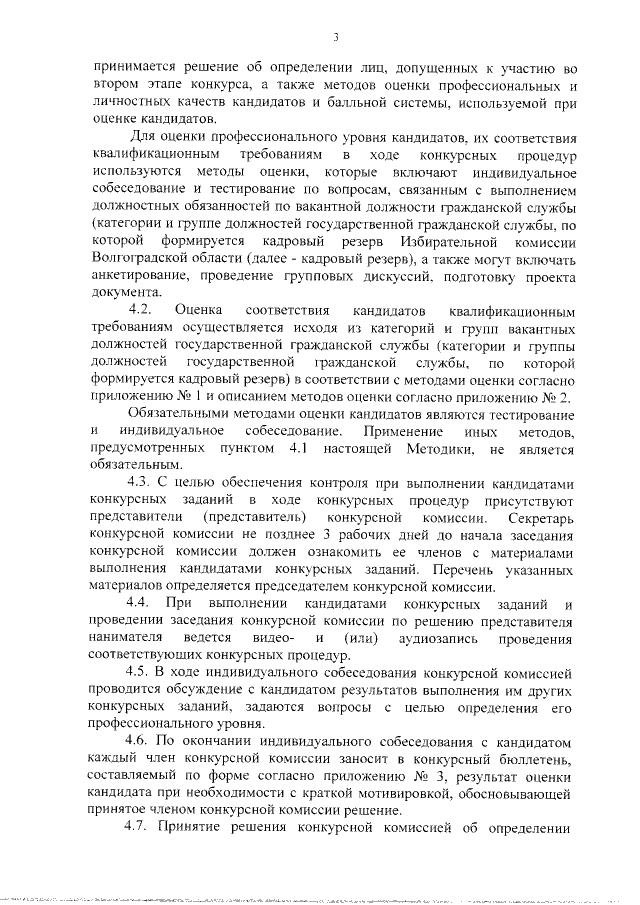 3

принимается решение об определении лиц, допущенных к участию во втором этапе конкурса, а также методов оценки профессиональных и личностных качеств кандидатов и балльной системы, используемой при оценке кандидатов.

Для оценки профессионального уровня кандидатов, их соответствия квалификационным требованиям в ходе конкурсных процедур используются методы оценки, которые включают индивидуальное собеседование и тестирование по вопросам, связанным с выполнением должностных обязанностей по вакантной должности гражданской службы (категории и группе должностей государственной гражданской службы, по которой формируется кадровый резерв Избирательной комиссии Волгоградской области (далее - кадровый резерв), а также могут включать анкетирование, проведение групповых дискуссий, подготовку проекта документа.

4.2. Оценка соответствия кандидатов квалификационным требованиям осуществляется исходя из категорий и групп вакантных должностей государственной гражданской службы (категории и группы должностей государственной гражданской службы, по которой формируется кадровый резерв) в соответствии с методами оценки согласно приложению № 1 и описанием методов оценки согласно приложению № 2.

Обязательными методами оценки кандидатов являются тестирование и индивидуальное собеседование. Применение иных методов, предусмотренных пунктом 4.1 настоящей Методики, не является обязательным.

4.3. С целью обеспечения контроля при выполнении кандидатами конкурсных заданий в ходе конкурсных процедур присутствуют представители (представитель) конкурсной комиссии. Секретарь конкурсной комиссии не позднее 3 рабочих дней до начала заседания конкурсной комиссии должен ознакомить ее членов с материалами выполнения кандидатами конкурсных заданий. Перечень указанных материалов определяется председателем конкурсной комиссии.

4.4. При выполнении кандидатами конкурсных заданий и проведении заседания конкурсной комиссии по решению представителя нанимателя ведется видео- и (или) аудиозапись проведения соответствующих конкурсных процедур.

4.5. В ходе индивидуального собеседования конкурсной комиссией проводится обсуждение с кандидатом результатов выполнения им других конкурсных заданий, задаются вопросы с целью определения его профессионального уровня.

4.6. По окончании индивидуального собеседования с кандидатом каждый член конкурсной комиссии заносит в конкурсный бюллетень, составляемый по форме согласно приложению № 3, результат оценки кандидата при необходимости с краткой мотивировкой, обосновывающей принятое членом конкурсной комиссии решение.

4.7. Принятие решения конкурсной комиссией об определении